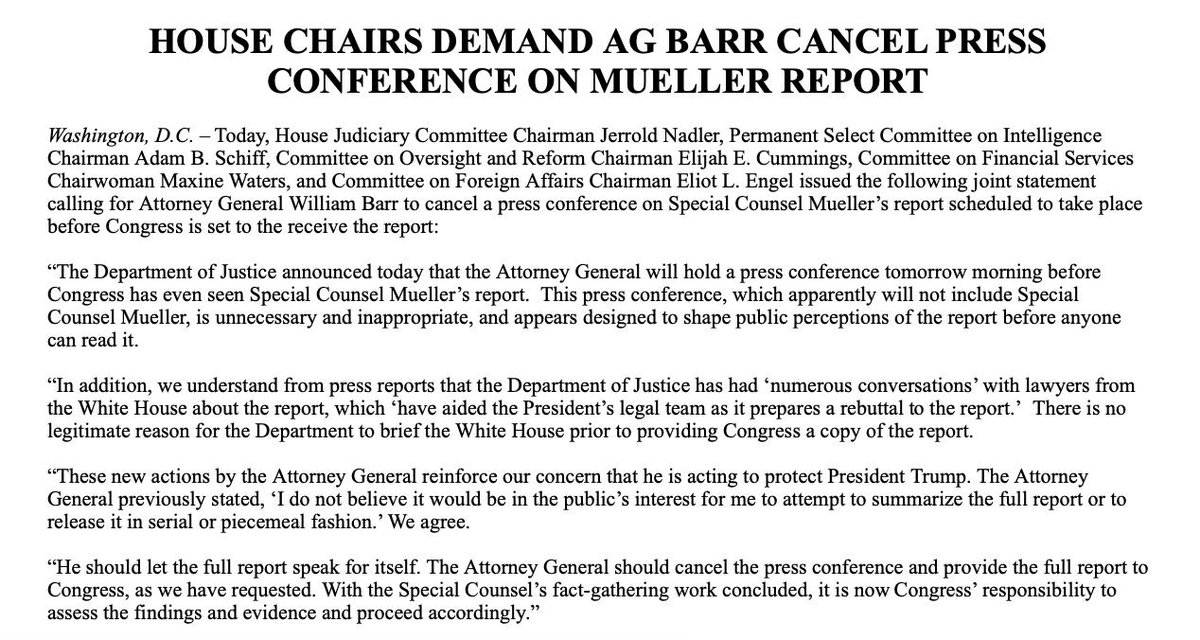 HOUSE CHAIRS DEMAND AG BARR CANCEL PRESS CONFERENCE ON MUELLER REPORT

Washington, D.C. – Today, House Judiciary Committee Chairman Jerrold Nadler, Permanent Select Committee on Intelligence Chairman Adam B. Schiff, Committee on Oversight and Reform Chairman Elijah E. Cummings, Committee on Financial Services Chairwoman Maxine Waters, and Committee on Foreign Affairs Chairman Eliot L. Engel issued the following joint statement calling for Attorney General William Barr to cancel a press conference on Special Counsel Mueller's report scheduled to take place before Congress is set to the receive the report:

"The Department of Justice announced today that the Attorney General will hold a press conference tomorrow morning before Congress has even seen Special Counsel Mueller's report. This press conference, which apparently will not include Special Counsel Mueller, is unnecessary and inappropriate, and appears designed to shape public perceptions of the report before anyone can read it.

"In addition, we understand from press reports that the Department of Justice has had 'numerous conversations' with lawyers from the White House about the report, which 'have aided the President's legal team as it prepares a rebuttal to the report.' There is no legitimate reason for the Department to brief the White House prior to providing Congress a copy of the report.

"These new actions by the Attorney General reinforce our concern that he is acting to protect President Trump. The Attorney General previously stated, 'I do not believe it would be in the public's interest for me to attempt to summarize the full report or to release it in serial or piecemeal fashion.' We agree.

"He should let the full report speak for itself. The Attorney General should cancel the press conference and provide the full report to Congress, as we have requested. With the Special Counsel's fact-gathering work concluded, it is now Congress' responsibility to assess the findings and evidence and proceed accordingly."